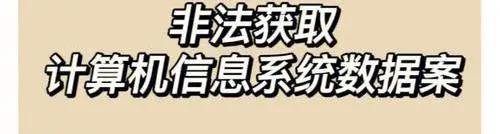 非法获取
计算机信息系统数据案